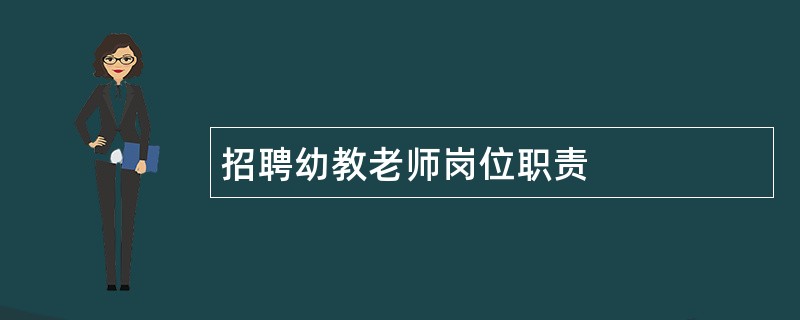 招聘幼教老师岗位职责